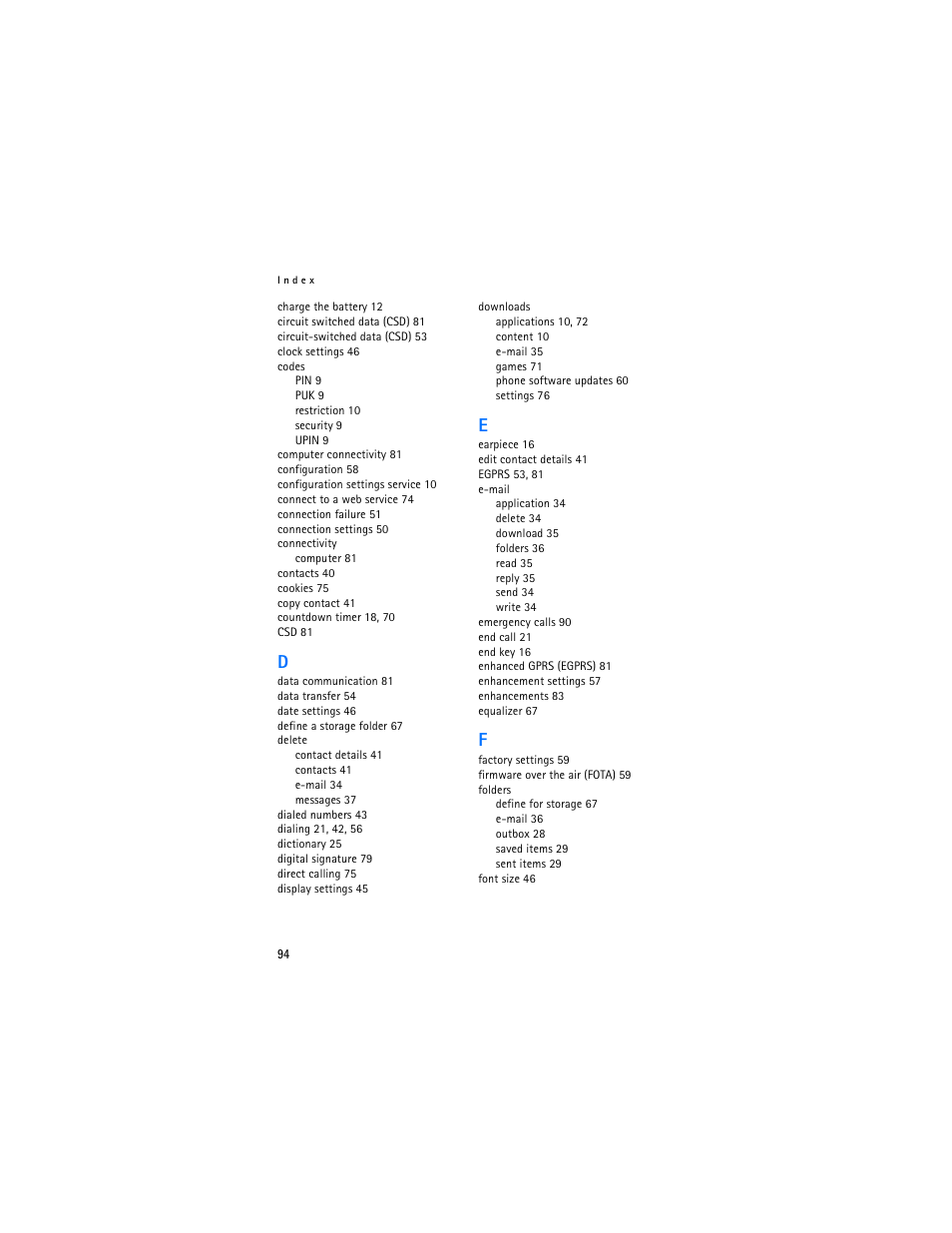 Index

charge the battery 12
circuit switched data (CSD) 81
circuit-switched data (CSD) 53
clock settings 46
codes
PIN 9
PUK 9
restriction 10
security 9
UPIN 9
computer connectivity 81
configuration 58
configuration settings service 10
connect to a web service 74
connection failure 51
connection settings 50
connectivity
computer 81
contacts 40
cookies 75
copy contact 41
countdown timer 18, 70
CSD 81

D
data communication 81
data transfer 54
date settings 46
define a storage folder 67
delete
contact details 41
contacts 41
e-mail 34
messages 37
dialed numbers 43
dialing 21, 42, 56
dictionary 25
digital signature 79
direct calling 75
display settings 45

downloads
applications 10, 72
content 10
e-mail 35
games 71
phone software updates 60
settings 76

E
earpiece 16
edit contact details 41
EGPRS 53, 81
e-mail
application 34
delete 34
download 35
folders 36
read 35
reply 35
send 34
write 34
emergency calls 90
end call 21
end key 16
enhanced GPRS (EGPRS) 81
enhancement settings 57
enhancements 83
equalizer 67

F
factory settings 59
firmware over the air (FOTA) 59
folders
define for storage 67
e-mail 36
outbox 28
saved items 29
sent items 29
font size 46

94